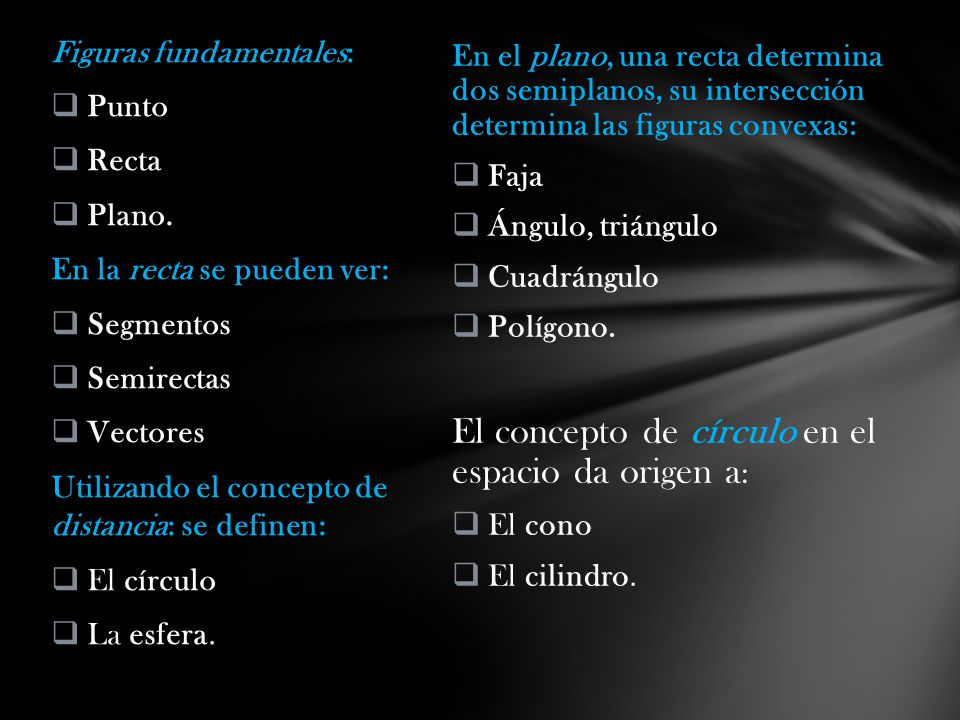 Figuras fundamentales:

❑ Punto

❑ Recta

❑ Plano.

En la recta se pueden ver:

❑ Segmentos

❑ Semirectas

❑ Vectores

Utilizando el concepto de distancia: se definen:

❑ El círculo

❑ La esfera.

En el plano, una recta determina dos semiplanos, su intersección determina las figuras convexas:

❑ Faja

❑ Ángulo, triángulo

❑ Cuadrángulo

❑ Polígono.

El concepto de círculo en el espacio da origen a:

❑ El cono

❑ El cilindro.